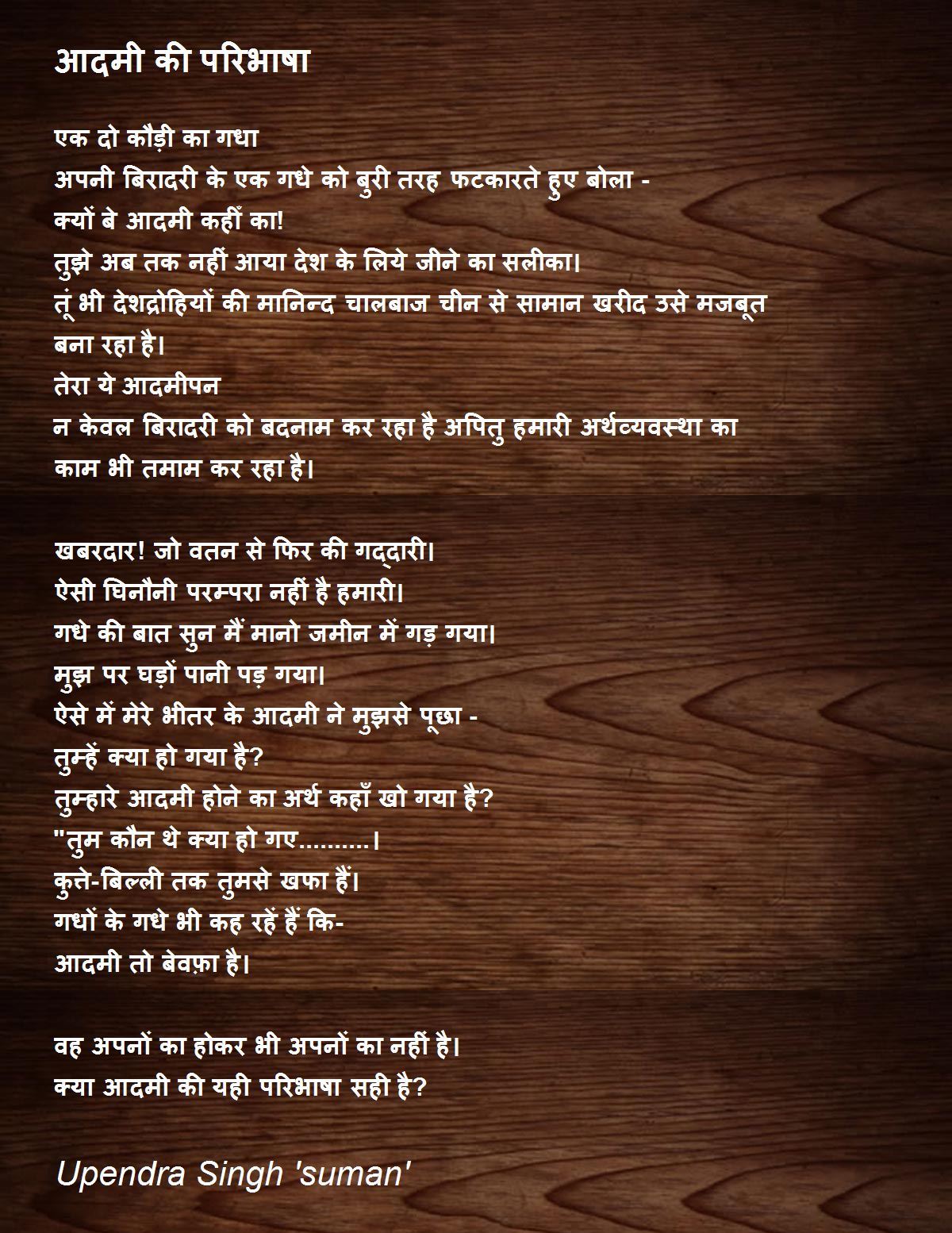 आदमी की परिभाषा

एक दो कौड़ी का गधा
अपनी बिरादरी के एक गधे को बुरी तरह फटकारते हुए बोला -
क्यों बे आदमी कहीं का!
तुझे अब तक नहीं आया देश के लिये जीने का सलीका।
तूं भी देशद्रोहियों की मानिन्द चालबाज चीन से सामान खरीद उसे मजबूत बना रहा है।
तेरा ये आदमीपन
न केवल बिरादरी को बदनाम कर रहा है अपितु हमारी अर्थव्यवस्था का काम भी तमाम कर रहा है।

खबरदार! जो वतन से फिर की गद्दारी।
ऐसी घिनौनी परम्परा नहीं है हमारी।
गधे की बात सुन मैं मानो जमीन में गड़ गया।
मुझ पर घड़ों पानी पड़ गया।
ऐसे में मेरे भीतर के आदमी ने मुझसे पूछा -
तुम्हें क्या हो गया है?
तुम्हारे आदमी होने का अर्थ कहाँ खो गया है?
"तुम कौन थे क्या हो गए..........।
कुत्ते-बिल्ली तक तुमसे खफा हैं।
गधों के गधे भी कह रहें हैं कि-
आदमी तो बेवफ़ा है।

वह अपनों का होकर भी अपनों का नहीं है।
क्या आदमी की यही परिभाषा सही है?

Upendra Singh 'suman'